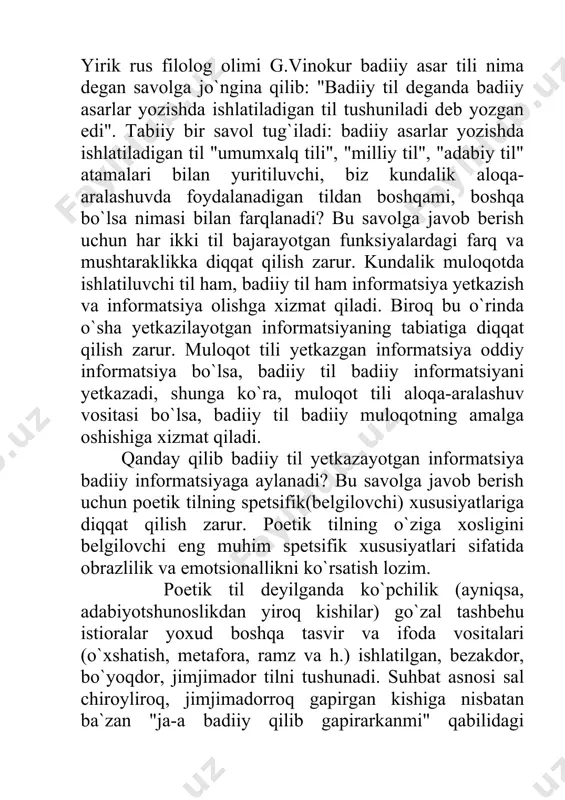 Yirik rus filolog olimi G.Vinokur badiiy asar tili nima degan savolga jo`ngina qilib: "Badiiy til deganda badiiy asarlar yozishda ishlatiladigan til tushuniladi deb yozgan edi". Tabiiy bir savol tug`iladi: badiiy asarlar yozishda ishlatiladigan til "umumxalq tili", "milliy til", "adabiy til" atamalari bilan yuritiluvchi, biz kundalik aloqa-aralashuvda foydalanadigan tildan boshqami, boshqa bo`lsa nimasi bilan farqlanadi? Bu savolga javob berish uchun har ikki til bajarayotgan funksiyalardagi farq va mushtaraklikka diqqat qilish zarur. Kundalik muloqotda ishlatiluvchi til ham, badiiy til ham informatsiya yetkazish va informatsiya olishga xizmat qiladi. Biroq bu o`rinda o`sha yetkazilayotgan informatsiyaning tabiatiga diqqat qilish zarur. Muloqot tili yetkazgan informatsiya oddiy informatsiya bo`lsa, badiiy til badiiy informatsiyani yetkazadi, shunga ko`ra, muloqot tili aloqa-aralashuv vositasi bo`lsa, badiiy til badiiy muloqotning amalga oshishiga xizmat qiladi.

Qanday qilib badiiy til yetkazayotgan informatsiya badiiy informatsiyaga aylanadi? Bu savolga javob berish uchun poetik tilning spetsifik(belgilovchi) xususiyatlariga diqqat qilish zarur. Poetik tilning o`ziga xosligini belgilovchi eng muhim spetsifik xususiyatlari sifatida obrazlilik va emotsionallikni ko`rsatish lozim.

Poetik til deyilganda ko`pchilik (ayniqsa, adabiyotshunoslikdan yiroq kishilar) go`zal tashbehu istioralar yoxud boshqa tasvir va ifoda vositalari (o`xshatish, metafora, ramz va h.) ishlatilgan, bezakdor, bo`yoqdor, jimjimador tilni tushunadi. Suhbat asnosi sal chiroyliroq, jimjimadorroq gapirgan kishiga nisbatan ba`zan "ja-a badiiy qilib gapirarkanmi" qabilidagi